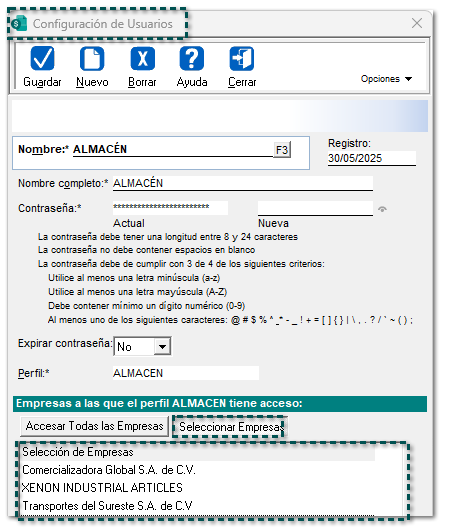 Configuración de Usuarios

Guardar Nuevo Borrar Ayuda Cerrar Opciones

Nombre:* ALMACÉN F3

Registro:
30/05/2025

Nombre completo:* ALMACÉN

Contraseña:* ************************

Actual Nueva

La contraseña debe tener una longitud entre 8 y 24 caracteres
La contraseña no debe contener espacios en blanco
La contraseña debe de cumplir con 3 de 4 de los siguientes criterios:
Utilice al menos una letra minúscula (a-z)
Utilice al menos una letra mayúscula (A-Z)
Debe contener mínimo un dígito numérico (0-9)
Al menos uno de los siguientes caracteres: @ # $ % ^ _* - _ ! + = [ ] { } | \ , . ? / ` ~ ( ) ;

Expirar contraseña: No

Perfil:* ALMACEN

Empresas a las que el perfil ALMACEN tiene acceso:

Accesar Todas las Empresas Seleccionar Empresas

Selección de Empresas
Comercializadora Global S.A. de C.V.
XENON INDUSTRIAL ARTICLES
Transportes del Sureste S.A. de C.V